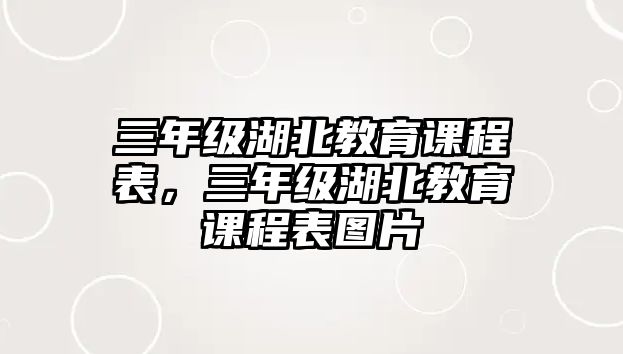 三年级湖北教育课程表，三年级湖北教育课程表图片